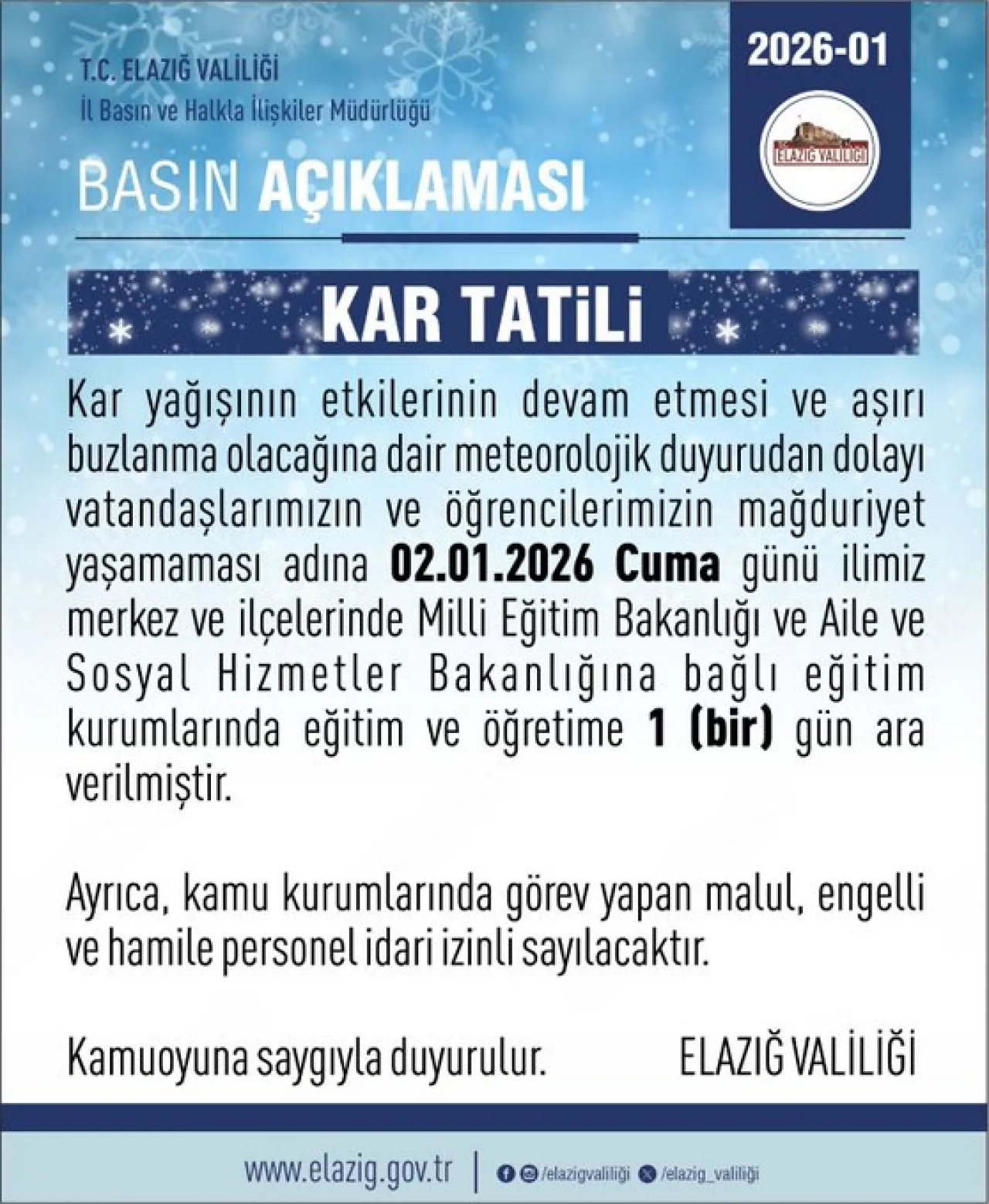 T.C. ELAZIĞ VALİLİĞİ
İl Basın ve Halkla İlişkiler Müdürlüğü

2026-01

ELAZIĞ VALİLİĞİ

BASIN AÇIKLAMASI

KAR TATİLİ

Kar yağışının etkilerinin devam etmesi ve aşırı buzlanma olacağına dair meteorolojik duyurudan dolayı vatandaşlarımızın ve öğrencilerimizin mağduriyet yaşamaması adına 02.01.2026 Cuma günü ilimiz merkez ve ilçelerinde Milli Eğitim Bakanlığı ve Aile ve Sosyal Hizmetler Bakanlığına bağlı eğitim kurumlarında eğitim ve öğretime 1 (bir) gün ara verilmiştir.

Ayrıca, kamu kurumlarında görev yapan malul, engelli ve hamile personel idari izinli sayılacaktır.

Kamuoyuna saygıyla duyurulur.

ELAZIĞ VALİLİĞİ

www.elazig.gov.tr | /elazigvaliliği /elazig_valiliği